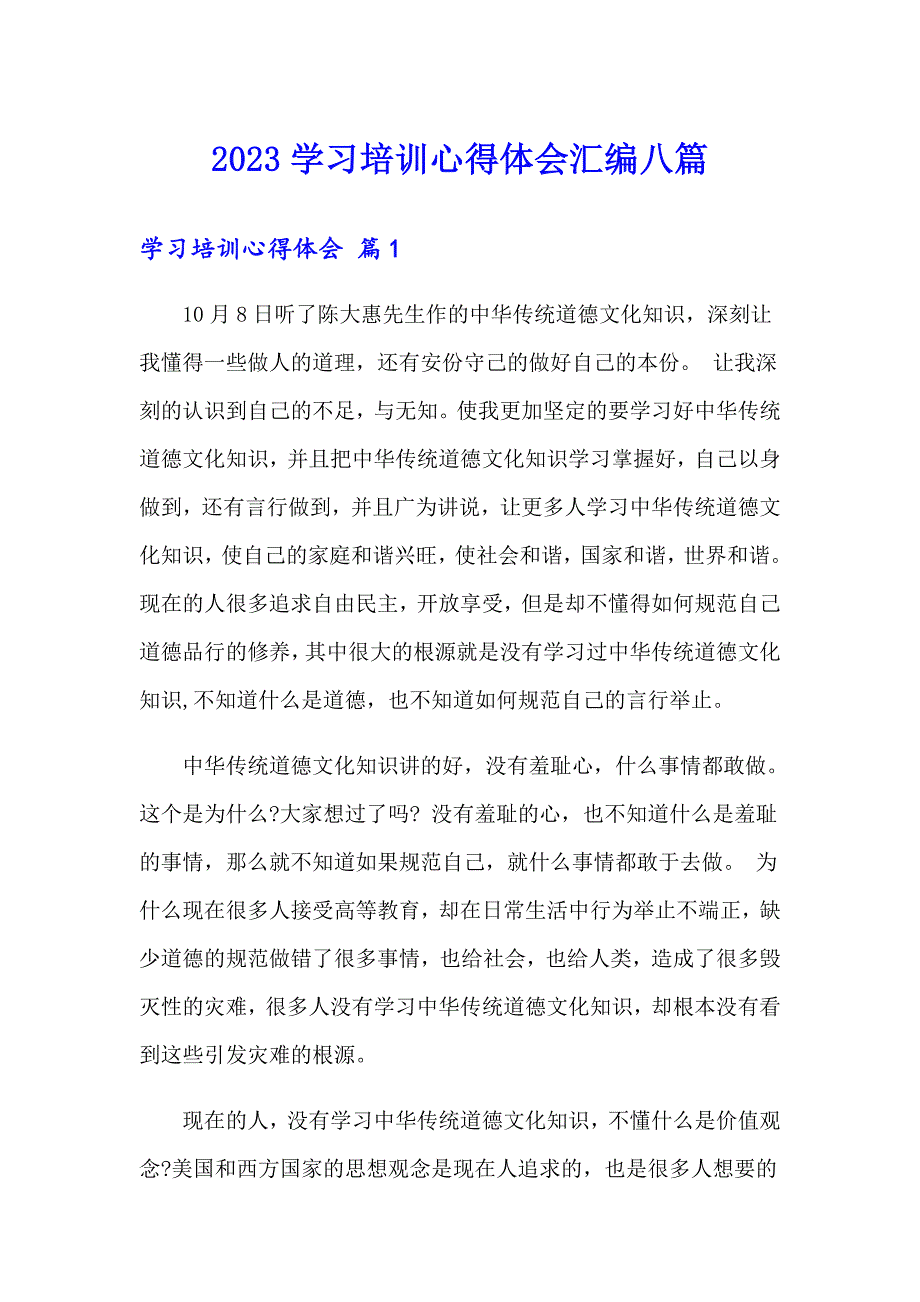 2023 学习培训心得体会汇编八篇

学习培训心得体会 篇 1

10 月 8 日听了陈大惠先生作的中华传统道德文化知识，深刻让我懂得一些做人的道理，还有安份守己的做好自己的本份。 让我深刻的认识到自己的不足，与无知。使我更加坚定的要学习好中华传统道德文化知识，并且把中华传统道德文化知识学习掌握好，自己以身做到，还有言行做到，并且广为讲说，让更多人学习中华传统道德文化知识，使自己的家庭和谐兴旺，使社会和谐，国家和谐，世界和谐。现在的人很多追求自由民主，开放享受，但是却不懂得如何规范自己道德品行的修养，其中很大的根源就是没有学习过中华传统道德文化知识,不知道什么是道德，也不知道如何规范自己的言行举止。

中华传统道德文化知识讲的好，没有羞耻心，什么事情都敢做。这个是为什么?大家想过了吗? 没有羞耻的心，也不知道什么是羞耻的事情，那么就不知道如果规范自己，就什么事情都敢于去做。 为什么现在很多人接受高等教育，却在日常生活中行为举止不端正，缺少道德的规范做错了很多事情，也给社会，也给人类，造成了很多毁灭性的灾难，很多人没有学习中华传统道德文化知识，却根本没有看到这些引发灾难的根源。

现在的人，没有学习中华传统道德文化知识，不懂什么是价值观念?美国和西方国家的思想观念是现在人追求的，也是很多人想要的